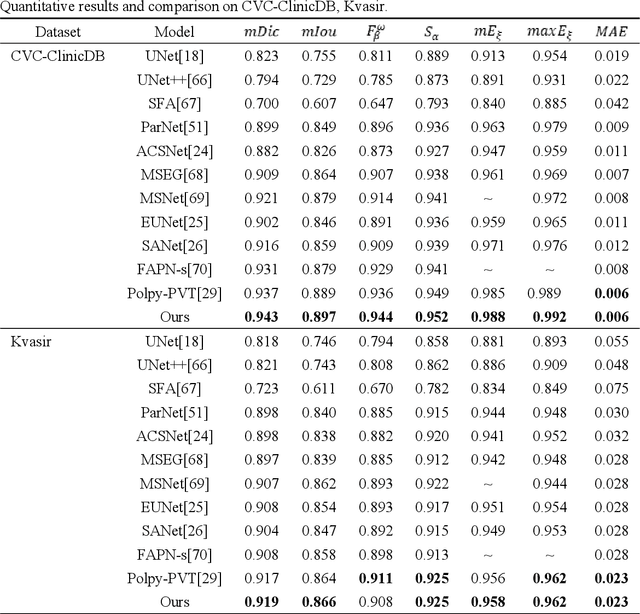 Quantitative results and comparison on CVC-ClinicDB, Kvasir.

| Dataset | Model | $mDic$ | $mIou$ | $F_{\beta}^{\omega}$ | $S_{\alpha}$ | $mE_{\xi}$ | $maxE_{\xi}$ | $MAE$ |
|---|---|---|---|---|---|---|---|---|
| CVC-ClinicDB | UNet[18] | 0.823 | 0.755 | 0.811 | 0.889 | 0.913 | 0.954 | 0.019 |
| | UNet++[66] | 0.794 | 0.729 | 0.785 | 0.873 | 0.891 | 0.931 | 0.022 |
| | SFA[67] | 0.700 | 0.607 | 0.647 | 0.793 | 0.840 | 0.885 | 0.042 |
| | ParNet[51] | 0.899 | 0.849 | 0.896 | 0.936 | 0.963 | 0.979 | 0.009 |
| | ACSNet[24] | 0.882 | 0.826 | 0.873 | 0.927 | 0.947 | 0.959 | 0.011 |
| | MSEG[68] | 0.909 | 0.864 | 0.907 | 0.938 | 0.961 | 0.969 | 0.007 |
| | MSNet[69] | 0.921 | 0.879 | 0.914 | 0.941 | ~ | 0.972 | 0.008 |
| | EUNet[25] | 0.902 | 0.846 | 0.891 | 0.936 | 0.959 | 0.965 | 0.011 |
| | SANet[26] | 0.916 | 0.859 | 0.909 | 0.939 | 0.971 | 0.976 | 0.012 |
| | FAPN-s[70] | 0.931 | 0.879 | 0.929 | 0.941 | ~ | ~ | 0.008 |
| | Polpy-PVT[29] | 0.937 | 0.889 | 0.936 | 0.949 | 0.985 | 0.989 | **0.006** |
| | Ours | **0.943** | **0.897** | **0.944** | **0.952** | **0.988** | **0.992** | **0.006** |
| Kvasir | UNet[18] | 0.818 | 0.746 | 0.794 | 0.858 | 0.881 | 0.893 | 0.055 |
| | UNet++[66] | 0.821 | 0.743 | 0.808 | 0.862 | 0.886 | 0.909 | 0.048 |
| | SFA[67] | 0.723 | 0.611 | 0.670 | 0.782 | 0.834 | 0.849 | 0.075 |
| | ParNet[51] | 0.898 | 0.840 | 0.885 | 0.915 | 0.944 | 0.948 | 0.030 |
| | ACSNet[24] | 0.898 | 0.838 | 0.882 | 0.920 | 0.941 | 0.952 | 0.032 |
| | MSEG[68] | 0.897 | 0.839 | 0.885 | 0.912 | 0.942 | 0.948 | 0.028 |
| | MSNet[69] | 0.907 | 0.862 | 0.893 | 0.922 | ~ | 0.944 | 0.028 |
| | EUNet[25] | 0.908 | 0.854 | 0.893 | 0.917 | 0.951 | 0.954 | 0.028 |
| | SANet[26] | 0.904 | 0.847 | 0.892 | 0.915 | 0.949 | 0.953 | 0.028 |
| | FAPN-s[70] | 0.908 | 0.858 | 0.898 | 0.913 | ~ | ~ | 0.028 |
| | Polpy-PVT[29] | 0.917 | 0.864 | **0.911** | **0.925** | 0.956 | **0.962** | **0.023** |
| | Ours | **0.919** | **0.866** | 0.908 | **0.925** | **0.958** | **0.962** | **0.023** |